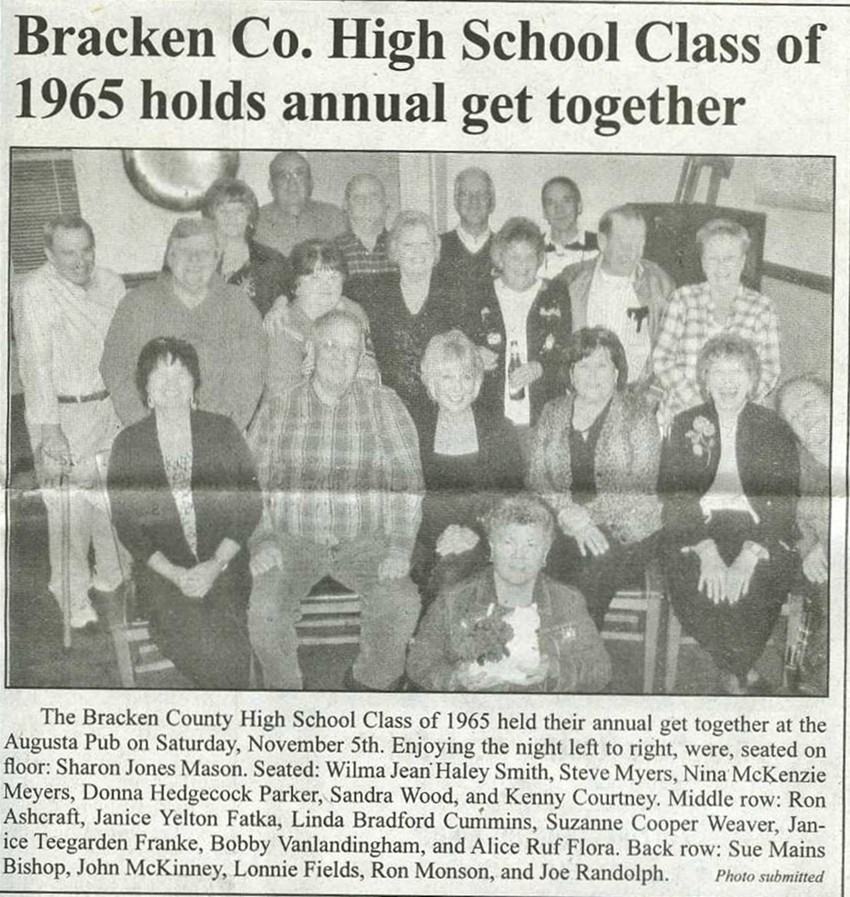 Bracken Co. High School Class of 1965 holds annual get together

The Bracken County High School Class of 1965 held their annual get together at the Augusta Pub on Saturday, November 5th. Enjoying the night left to right, were, seated on floor: Sharon Jones Mason. Seated: Wilma Jean Haley Smith, Steve Myers, Nina McKenzie Meyers, Donna Hedgecock Parker, Sandra Wood, and Kenny Courtney. Middle row: Ron Ashcraft, Janice Yelton Fatka, Linda Bradford Cummins, Suzanne Cooper Weaver, Janice Teegarden Franke, Bobby Vanlandingham, and Alice Ruf Flora. Back row: Sue Mains Bishop, John McKinney, Lonnie Fields, Ron Monson, and Joe Randolph. Photo submitted